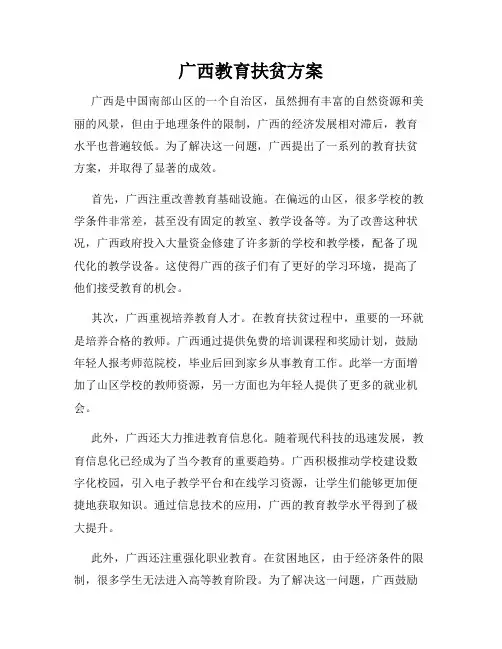 广西教育扶贫方案

广西是中国南部山区的一个自治区，虽然拥有丰富的自然资源和美丽的风景，但由于地理条件的限制，广西的经济发展相对滞后，教育水平也普遍较低。为了解决这一问题，广西提出了一系列的教育扶贫方案，并取得了显著的成效。

首先，广西注重改善教育基础设施。在偏远的山区，很多学校的教学条件非常差，甚至没有固定的教室、教学设备等。为了改善这种状况，广西政府投入大量资金修建了许多新的学校和教学楼，配备了现代化的教学设备。这使得广西的孩子们有了更好的学习环境，提高了他们接受教育的机会。

其次，广西重视培养教育人才。在教育扶贫过程中，重要的一环就是培养合格的教师。广西通过提供免费的培训课程和奖励计划，鼓励年轻人报考师范院校，毕业后回到家乡从事教育工作。此举一方面增加了山区学校的教师资源，另一方面也为年轻人提供了更多的就业机会。

此外，广西还大力推进教育信息化。随着现代科技的迅速发展，教育信息化已经成为了当今教育的重要趋势。广西积极推动学校建设数字化校园，引入电子教学平台和在线学习资源，让学生们能够更加便捷地获取知识。通过信息技术的应用，广西的教育教学水平得到了极大提升。

此外，广西还注重强化职业教育。在贫困地区，由于经济条件的限制，很多学生无法进入高等教育阶段。为了解决这一问题，广西鼓励